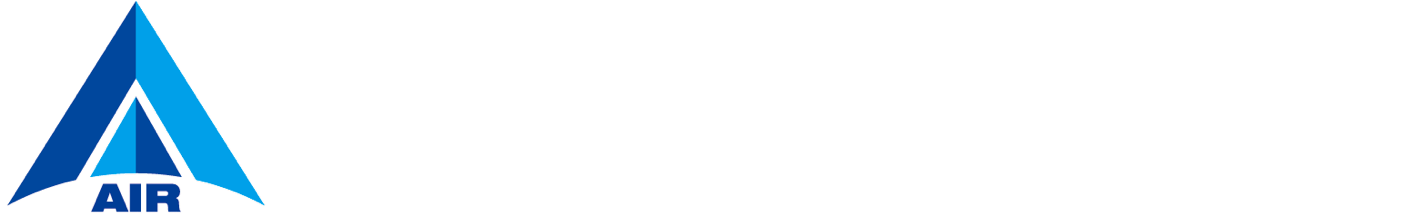 AIR